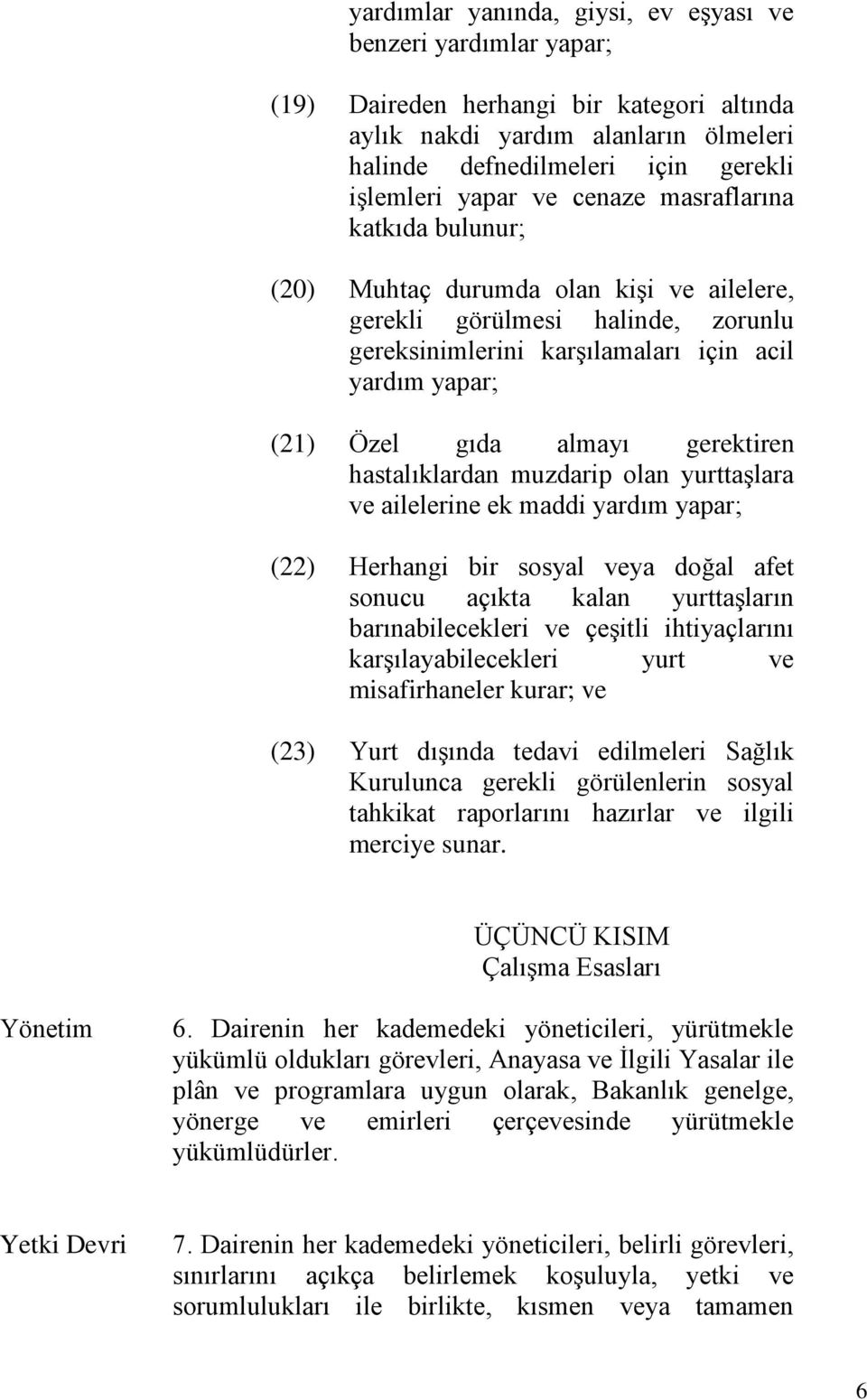 yardımlar yanında, giysi, ev eşyası ve benzeri yardımlar yapar;

(19) Daireden herhangi bir kategori altında aylık nakdi yardım alanların ölmeleri halinde defnedilmeleri için gerekli işlemleri yapar ve cenaze masraflarına katkıda bulunur;

(20) Muhtaç durumda olan kişi ve ailelere, gerekli görülmesi halinde, zorunlu gereksinimlerini karşılamaları için acil yardım yapar;

(21) Özel gıda almayı gerektiren hastalıklardan muzdarip olan yurttaşlara ve ailelerine ek maddi yardım yapar;

(22) Herhangi bir sosyal veya doğal afet sonucu açıkta kalan yurttaşların barınabilecekleri ve çeşitli ihtiyaçlarını karşılayabilecekleri yurt ve misafirhaneler kurar; ve

(23) Yurt dışında tedavi edilmeleri Sağlık Kurulunca gerekli görülenlerin sosyal tahkikat raporlarını hazırlar ve ilgili merciye sunar.

ÜÇÜNCÜ KISIM
Çalışma Esasları

Yönetim

6. Dairenin her kademedeki yöneticileri, yürütmekle yükümlü oldukları görevleri, Anayasa ve İlgili Yasalar ile plân ve programlara uygun olarak, Bakanlık genelge, yönerge ve emirleri çerçevesinde yürütmekle yükümlüdürler.

Yetki Devri

7. Dairenin her kademedeki yöneticileri, belirli görevleri, sınırlarını açıkça belirlemek koşuluyla, yetki ve sorumlulukları ile birlikte, kısmen veya tamamen

6